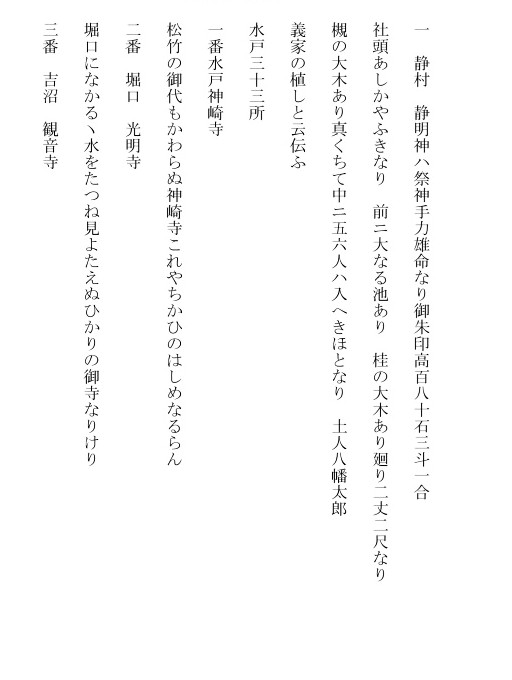 一　静村　静明神ハ祭神手力雄命なり御朱印高百八十石三斗一合

社頭あしかやふきなり　前ニ大なる池あり　桂の大木あり廻り二丈二尺なり

槻の大木あり真くちて中ニ五六人ハ入へきほとなり　土人八幡太郎

義家の植しと云伝ふ

水戸三十三所

一番水戸神崎寺

松竹の御代もかわらぬ神崎寺これやちかひのはしめなるらん

二番　堀口　光明寺

堀口になかるヽ水をたつね見よたえぬひかりの御寺なりけり

三番　吉沼　観音寺